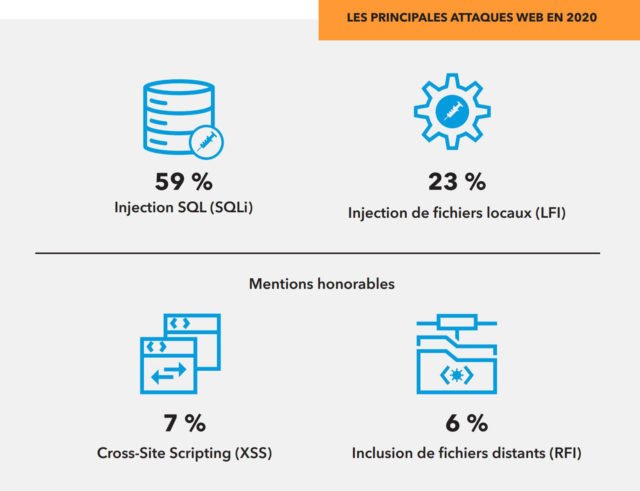 LES PRINCIPALES ATTAQUES WEB EN 2020

59 %
Injection SQL (SQLi)

23 %
Injection de fichiers locaux (LFI)

Mentions honorables

7 %
Cross-Site Scripting (XSS)

6 %
Inclusion de fichiers distants (RFI)